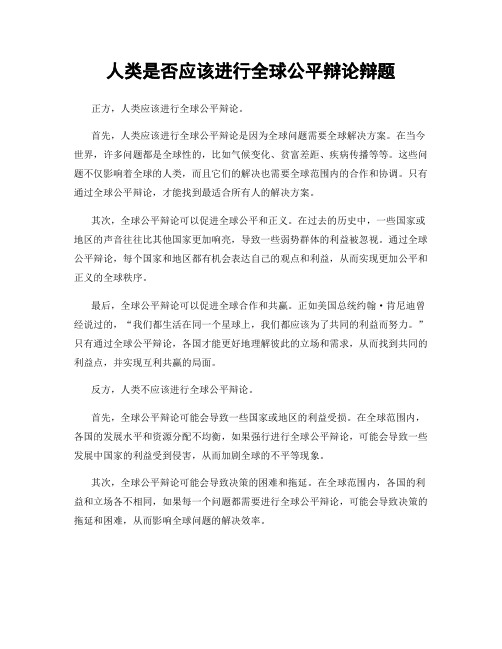 人类是否应该进行全球公平辩论辩题

正方，人类应该进行全球公平辩论。

首先，人类应该进行全球公平辩论是因为全球问题需要全球解决方案。在当今世界，许多问题都是全球性的，比如气候变化、贫富差距、疾病传播等等。这些问题不仅影响着全球的人类，而且它们的解决也需要全球范围内的合作和协调。只有通过全球公平辩论，才能找到最适合所有人的解决方案。

其次，全球公平辩论可以促进全球公平和正义。在过去的历史中，一些国家或地区的声音往往比其他国家更加响亮，导致一些弱势群体的利益被忽视。通过全球公平辩论，每个国家和地区都有机会表达自己的观点和利益，从而实现更加公平和正义的全球秩序。

最后，全球公平辩论可以促进全球合作和共赢。正如美国总统约翰·肯尼迪曾经说过的，“我们都生活在同一个星球上，我们都应该为了共同的利益而努力。”只有通过全球公平辩论，各国才能更好地理解彼此的立场和需求，从而找到共同的利益点，并实现互利共赢的局面。

反方，人类不应该进行全球公平辩论。

首先，全球公平辩论可能会导致一些国家或地区的利益受损。在全球范围内，各国的发展水平和资源分配不均衡，如果强行进行全球公平辩论，可能会导致一些发展中国家的利益受到侵害，从而加剧全球的不平等现象。

其次，全球公平辩论可能会导致决策的困难和拖延。在全球范围内，各国的利益和立场各不相同，如果每一个问题都需要进行全球公平辩论，可能会导致决策的拖延和困难，从而影响全球问题的解决效率。